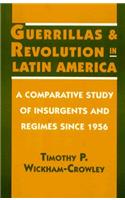 GUERRILLAS & REVOLUTION IN LATIN AMERICA

A COMPARATIVE STUDY OF INSURGENTS AND REGIMES SINCE 1956

TIMOTHY P. WICKHAM-CROWLEY